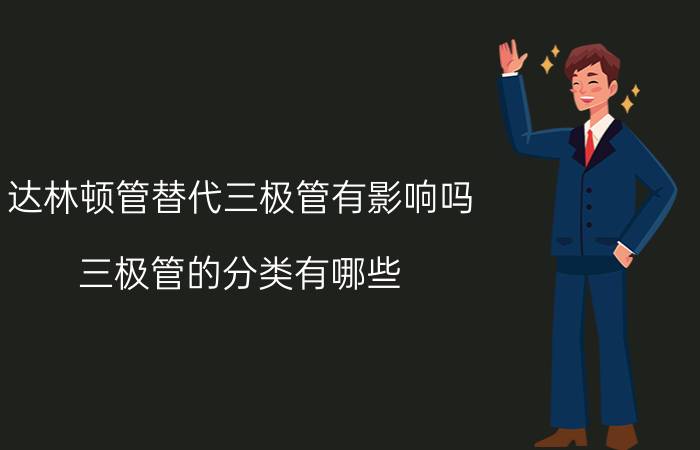 达林顿管替代三极管有影响吗

三极管的分类有哪些